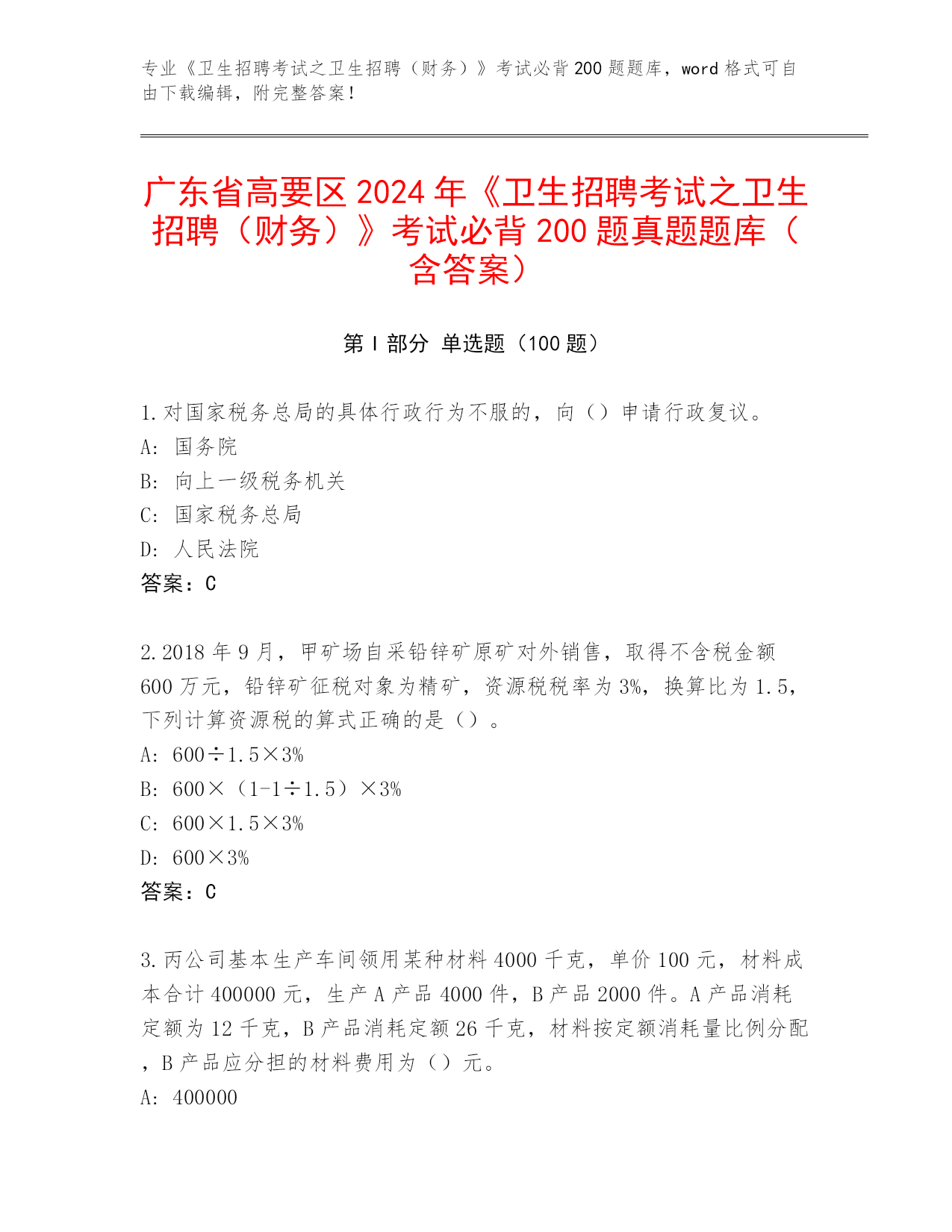 专业《卫生招聘考试之卫生招聘（财务）》考试必背200题题库，word格式可自由下载编辑，附完整答案！

广东省高要区2024年《卫生招聘考试之卫生招聘（财务）》考试必背200题真题题库（含答案）

第Ⅰ部分 单选题（100题）

1.对国家税务总局的具体行政行为不服的，向（）申请行政复议。
A: 国务院
B: 向上一级税务机关
C: 国家税务总局
D: 人民法院
答案：C

2.2018年9月，甲矿场自采铅锌矿原矿对外销售，取得不含税金额600万元，铅锌矿征税对象为精矿，资源税税率为3%，换算比为1.5，下列计算资源税的算式正确的是（）。
A: 600÷1.5×3%
B: 600×（1-1÷1.5）×3%
C: 600×1.5×3%
D: 600×3%
答案：C

3.丙公司基本生产车间领用某种材料4000千克，单价100元，材料成本合计400000元，生产A产品4000件，B产品2000件。A产品消耗定额为12千克，B产品消耗定额26千克，材料按定额消耗量比例分配，B产品应分担的材料费用为（）元。
A: 400000